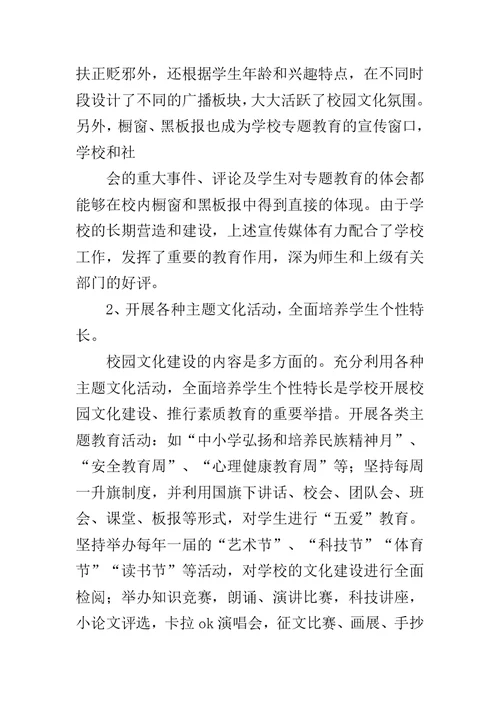 扶正贬邪外，还根据学生年龄和兴趣特点，在不同时段设计了不同的广播板块，大大活跃了校园文化氛围。另外，橱窗、黑板报也成为学校专题教育的宣传窗口，学校和社

会的重大事件、评论及学生对专题教育的体会都能够在校内橱窗和黑板报中得到直接的体现。由于学校的长期营造和建设，上述宣传媒体有力配合了学校工作，发挥了重要的教育作用，深为师生和上级有关部门的好评。

2、开展各种主题文化活动，全面培养学生个性特长。

校园文化建设的内容是多方面的。充分利用各种主题文化活动，全面培养学生个性特长是学校开展校园文化建设、推行素质教育的重要举措。开展各类主题教育活动：如“中小学弘扬和培养民族精神月”、“安全教育周”、“心理健康教育周”等；坚持每周一升旗制度，并利用国旗下讲话、校会、团队会、班会、课堂、板报等形式，对学生进行“五爱”教育。坚持举办每年一届的“艺术节”、“科技节”“体育节”“读书节”等活动，对学校的文化建设进行全面检阅；举办知识竞赛，朗诵、演讲比赛，科技讲座，小论文评选，卡拉 ok 演唱会，征文比赛、画展、手抄